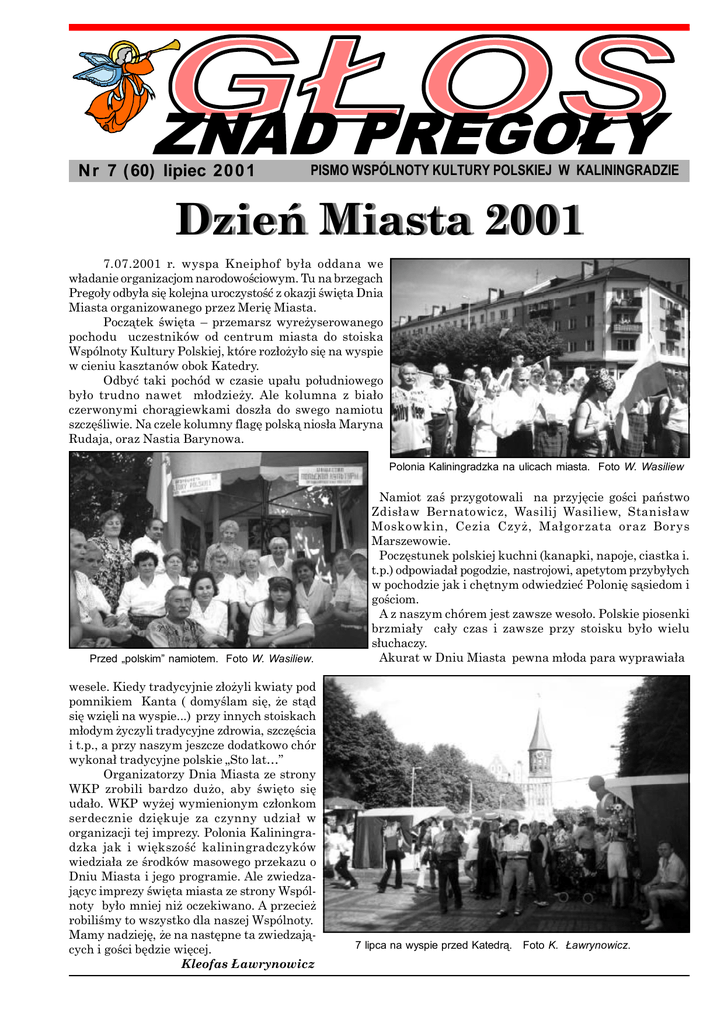 GŁOS ZNAD PREGOŁY

Nr 7 (60) lipiec 2001

PISMO WSPÓLNOTY KULTURY POLSKIEJ W KALININGRADZIE

Dzień Miasta 2001

7.07.2001 r. wyspa Kneiphof była oddana we władanie organizacjom narodowościowym. Tu na brzegach Pregoły odbyła się kolejna uroczystość z okazji święta Dnia Miasta organizowanego przez Merię Miasta.

Początek święta – przemarsz wyreżyserowanego pochodu uczestników od centrum miasta do stoiska Wspólnoty Kultury Polskiej, które rozłożyło się na wyspie w cieniu kasztanów obok Katedry.

Odbyć taki pochód w czasie upału południowego było trudno nawet młodzieży. Ale kolumna z biało czerwonymi chorągiewkami doszła do swego namiotu szczęśliwie. Na czele kolumny flagę polską niosła Maryna Rudaja, oraz Nastia Barynowa.

Polonia Kaliningradzka na ulicach miasta. Foto W. Wasiliew

Przed „polskim" namiotem. Foto W. Wasiliew.

Namiot zaś przygotowali na przyjęcie gości państwo Zdisław Bernatowicz, Wasilij Wasiliew, Stanisław Moskowkin, Cezia Czyż, Małgorzata oraz Borys Marszewowie.

Poczęstunek polskiej kuchni (kanapki, napoje, ciastka i. t.p.) odpowiadał pogodzie, nastrojowi, apetytom przybyłych w pochodzie jak i chętnym odwiedzieć Polonię sąsiedom i gościom.

A z naszym chórem jest zawsze wesoło. Polskie piosenki brzmiały cały czas i zawsze przy stoisku było wielu słuchaczy.

Akurat w Dniu Miasta pewna młoda para wyprawiała wesele. Kiedy tradycyjnie złożyli kwiaty pod pomnikiem Kanta ( domyślam się, że stąd się wzięli na wyspie...) przy innych stoiskach młodym życzyli tradycyjne zdrowia, szczęścia i t.p., a przy naszym jeszcze dodatkowo chór wykonał tradycyjne polskie „Sto lat..."

Organizatorzy Dnia Miasta ze strony WKP zrobili bardzo dużo, aby święto się udało. WKP wyżej wymienionym członkom serdecznie dziękuje za czynny udział w organizacji tej imprezy. Polonia Kaliningradzka jak i większość kaliningradczyków wiedziała ze środków masowego przekazu o Dniu Miasta i jego programie. Ale zwiedzający imprezy święta miasta ze strony Wspólnoty było mniej niż oczekiwano. A przecież robiliśmy to wszystko dla naszej Wspólnoty. Mamy nadzieję, że na następne ta zwiedzających i gości będzie więcej.

Kleofas Ławrynowicz

7 lipca na wyspie przed Katedrą. Foto K. Ławrynowicz.